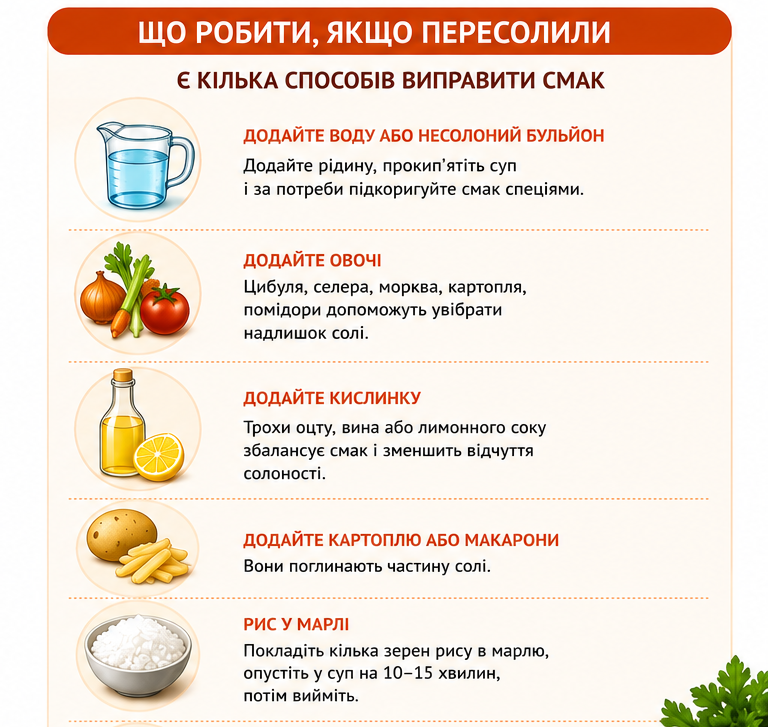 ЩО РОБИТИ, ЯКЩО ПЕРЕСОЛИЛИ

Є КІЛЬКА СПОСОБІВ ВИПРАВИТИ СМАК

ДОДАЙТЕ ВОДУ АБО НЕСОЛОНИЙ БУЛЬЙОН

Додайте рідину, прокип'ятіть суп і за потреби підкоригуйте смак спеціями.

ДОДАЙТЕ ОВОЧІ

Цибуля, селера, морква, картопля, помідори допоможуть увібрати надлишок солі.

ДОДАЙТЕ КИСЛИНКУ

Трохи оцту, вина або лимонного соку збалансує смак і зменшить відчуття солоності.

ДОДАЙТЕ КАРТОПЛЮ АБО МАКАРОНИ

Вони поглинають частину солі.

РИС У МАРЛІ

Покладіть кілька зерен рису в марлю, опустіть у суп на 10–15 хвилин, потім вийміть.